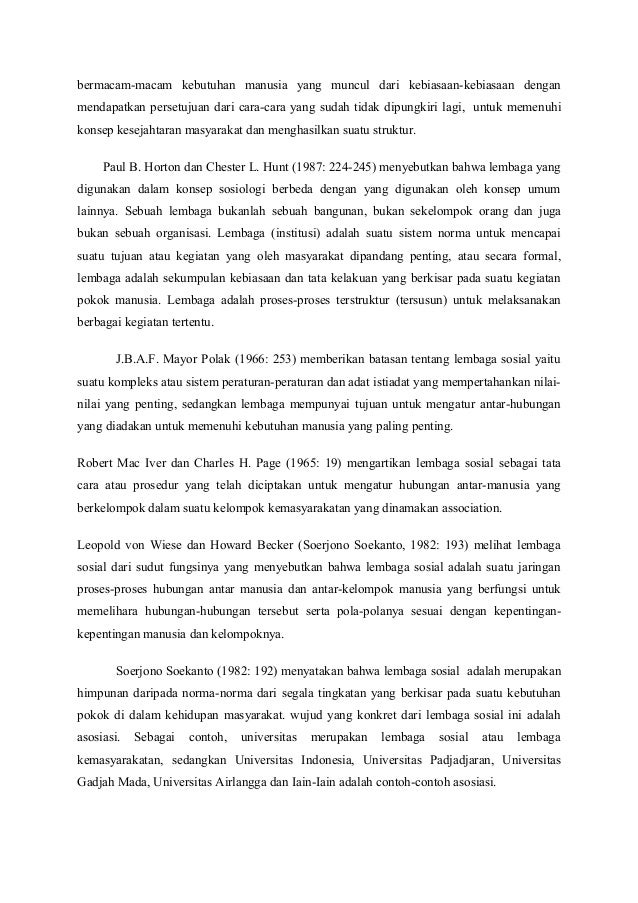 bermacam-macam kebutuhan manusia yang muncul dari kebiasaan-kebiasaan dengan mendapatkan persetujuan dari cara-cara yang sudah tidak dipungkiri lagi, untuk memenuhi konsep kesejahtaran masyarakat dan menghasilkan suatu struktur.

Paul B. Horton dan Chester L. Hunt (1987: 224-245) menyebutkan bahwa lembaga yang digunakan dalam konsep sosiologi berbeda dengan yang digunakan oleh konsep umum lainnya. Sebuah lembaga bukanlah sebuah bangunan, bukan sekelompok orang dan juga bukan sebuah organisasi. Lembaga (institusi) adalah suatu sistem norma untuk mencapai suatu tujuan atau kegiatan yang oleh masyarakat dipandang penting, atau secara formal, lembaga adalah sekumpulan kebiasaan dan tata kelakuan yang berkisar pada suatu kegiatan pokok manusia. Lembaga adalah proses-proses terstruktur (tersusun) untuk melaksanakan berbagai kegiatan tertentu.

J.B.A.F. Mayor Polak (1966: 253) memberikan batasan tentang lembaga sosial yaitu suatu kompleks atau sistem peraturan-peraturan dan adat istiadat yang mempertahankan nilai-nilai yang penting, sedangkan lembaga mempunyai tujuan untuk mengatur antar-hubungan yang diadakan untuk memenuhi kebutuhan manusia yang paling penting.

Robert Mac Iver dan Charles H. Page (1965: 19) mengartikan lembaga sosial sebagai tata cara atau prosedur yang telah diciptakan untuk mengatur hubungan antar-manusia yang berkelompok dalam suatu kelompok kemasyarakatan yang dinamakan association.

Leopold von Wiese dan Howard Becker (Soerjono Soekanto, 1982: 193) melihat lembaga sosial dari sudut fungsinya yang menyebutkan bahwa lembaga sosial adalah suatu jaringan proses-proses hubungan antar manusia dan antar-kelompok manusia yang berfungsi untuk memelihara hubungan-hubungan tersebut serta pola-polanya sesuai dengan kepentingan-kepentingan manusia dan kelompoknya.

Soerjono Soekanto (1982: 192) menyatakan bahwa lembaga sosial adalah merupakan himpunan daripada norma-norma dari segala tingkatan yang berkisar pada suatu kebutuhan pokok di dalam kehidupan masyarakat. wujud yang konkret dari lembaga sosial ini adalah asosiasi. Sebagai contoh, universitas merupakan lembaga sosial atau lembaga kemasyarakatan, sedangkan Universitas Indonesia, Universitas Padjadjaran, Universitas Gadjah Mada, Universitas Airlangga dan Iain-Iain adalah contoh-contoh asosiasi.